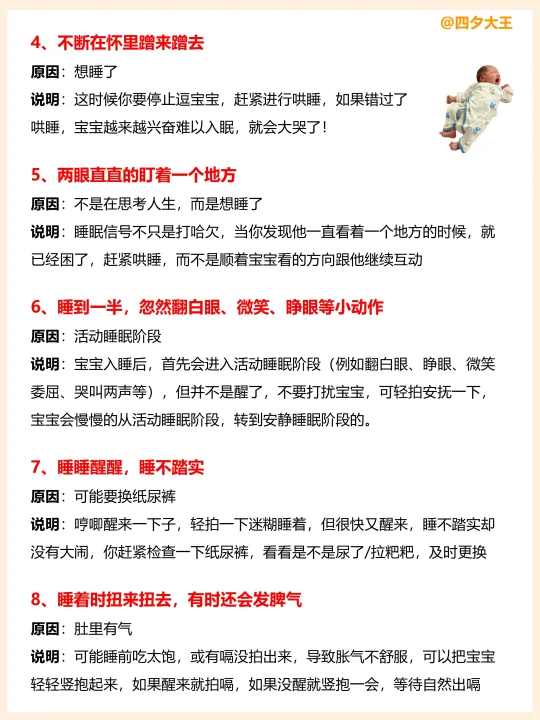 @四夕大王

4、不断在怀里蹭来蹭去

原因：想睡了

说明：这时候你要停止逗宝宝，赶紧进行哄睡，如果错过了哄睡，宝宝越来越兴奋难以入眠，就会大哭了！

5、两眼直直的盯着一个地方

原因：不是在思考人生，而是想睡了

说明：睡眠信号不只是打哈欠，当你发现他一直看着一个地方的时候，就已经困了，赶紧哄睡，而不是顺着宝宝看的方向跟他继续互动

6、睡到一半，忽然翻白眼、微笑、睁眼等小动作

原因：活动睡眠阶段

说明：宝宝入睡后，首先会进入活动睡眠阶段（例如翻白眼、睁眼、微笑委屈、哭叫两声等），但并不是醒了，不要打扰宝宝，可轻拍安抚一下，宝宝会慢慢的从活动睡眠阶段，转到安静睡眠阶段的。

7、睡睡醒醒，睡不踏实

原因：可能要换纸尿裤

说明：哼唧醒来一下子，轻拍一下迷糊睡着，但很快又醒来，睡不踏实却没有大闹，你赶紧检查一下纸尿裤，看看是不是尿了/拉粑粑，及时更换

8、睡着时扭来扭去，有时还会发脾气

原因：肚里有气

说明：可能睡前吃太饱，或有嗝没拍出来，导致胀气不舒服，可以把宝宝轻轻竖抱起来，如果醒来就拍嗝，如果没醒就竖抱一会，等待自然出嗝